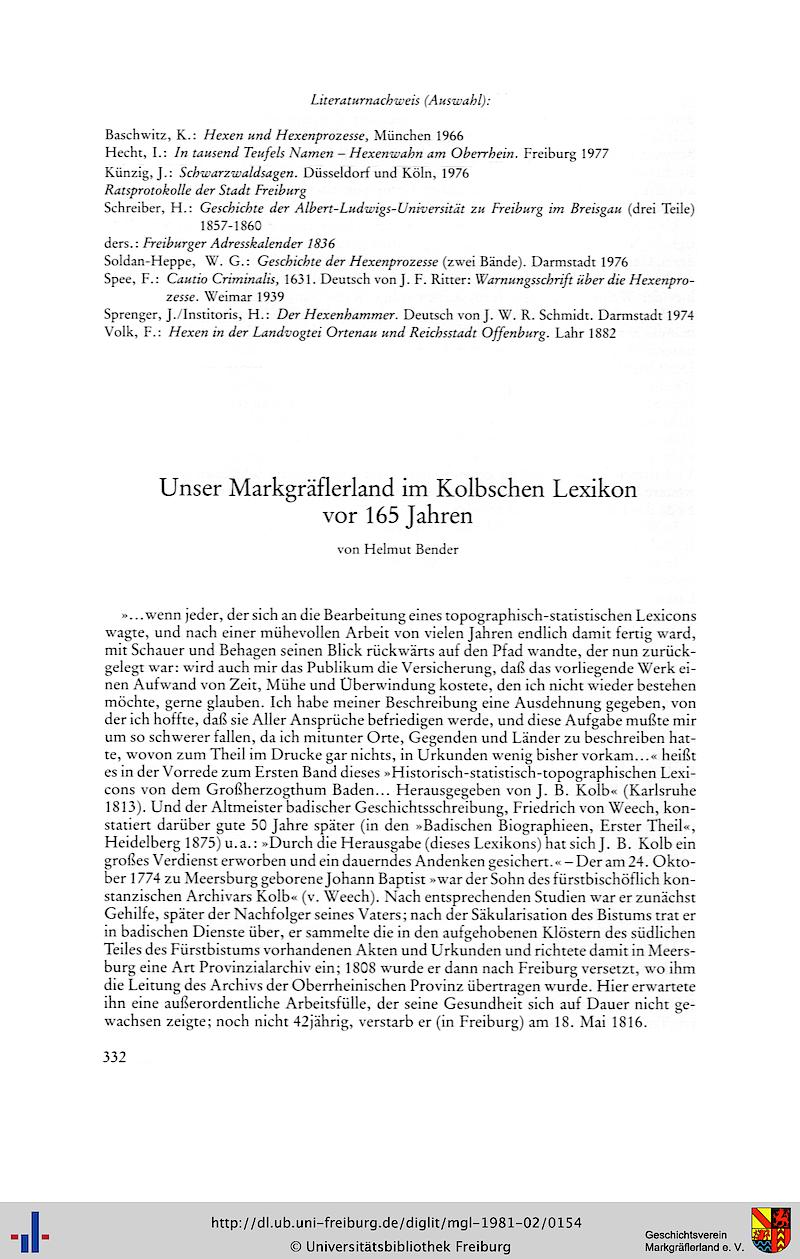 Literaturnachweis (Auswahl):

Baschwitz, K.: Hexen und Hexenprozesse, München 1966
Hecht, I.: In tausend Teufels Namen – Hexenwahn am Oberrhein. Freiburg 1977
Künzig, J.: Schwarzwaldsagen. Düsseldorf und Köln, 1976
Ratsprotokolle der Stadt Freiburg
Schreiber, H.: Geschichte der Albert-Ludwigs-Universität zu Freiburg im Breisgau (drei Teile) 1857-1860
ders.: Freiburger Adresskalender 1836
Soldan-Heppe, W. G.: Geschichte der Hexenprozesse (zwei Bände). Darmstadt 1976
Spee, F.: Cautio Criminalis, 1631. Deutsch von J. F. Ritter: Warnungsschrift über die Hexenprozesse. Weimar 1939
Sprenger, J./Institoris, H.: Der Hexenhammer. Deutsch von J. W. R. Schmidt. Darmstadt 1974
Volk, F.: Hexen in der Landvogtei Ortenau und Reichsstadt Offenburg. Lahr 1882

Unser Markgräflerland im Kolbschen Lexikon vor 165 Jahren

von Helmut Bender

»...wenn jeder, der sich an die Bearbeitung eines topographisch-statistischen Lexicons wagte, und nach einer mühevollen Arbeit von vielen Jahren endlich damit fertig ward, mit Schauer und Behagen seinen Blick rückwärts auf den Pfad wandte, der nun zurückgelegt war: wird auch mir das Publikum die Versicherung, daß das vorliegende Werk einen Aufwand von Zeit, Mühe und Überwindung kostete, den ich nicht wieder bestehen möchte, gerne glauben. Ich habe meiner Beschreibung eine Ausdehnung gegeben, von der ich hoffte, daß sie Aller Ansprüche befriedigen werde, und diese Aufgabe mußte mir um so schwerer fallen, da ich mitunter Orte, Gegenden und Länder zu beschreiben hatte, wovon zum Theil im Drucke gar nichts, in Urkunden wenig bisher vorkam...« heißt es in der Vorrede zum Ersten Band dieses »Historisch-statistisch-topographischen Lexicons von dem Großherzogthum Baden... Herausgegeben von J. B. Kolb« (Karlsruhe 1813). Und der Altmeister badischer Geschichtsschreibung, Friedrich von Weech, konstatiert darüber gute 50 Jahre später (in den »Badischen Biographieen, Erster Theil«, Heidelberg 1875) u.a.: »Durch die Herausgabe (dieses Lexikons) hat sich J. B. Kolb ein großes Verdienst erworben und ein dauerndes Andenken gesichert.« – Der am 24. Oktober 1774 zu Meersburg geborene Johann Baptist »war der Sohn des fürstbischöflich konstanzischen Archivars Kolb« (v. Weech). Nach entsprechenden Studien war er zunächst Gehilfe, später der Nachfolger seines Vaters; nach der Säkularisation des Bistums trat er in badischen Dienste über, er sammelte die in den aufgehobenen Klöstern des südlichen Teiles des Fürstbistums vorhandenen Akten und Urkunden und richtete damit in Meersburg eine Art Provinzialarchiv ein; 1808 wurde er dann nach Freiburg versetzt, wo ihm die Leitung des Archivs der Oberrheinischen Provinz übertragen wurde. Hier erwartete ihn eine außerordentliche Arbeitsfülle, der seine Gesundheit sich auf Dauer nicht gewachsen zeigte; noch nicht 42jährig, verstarb er (in Freiburg) am 18. Mai 1816.

332

http://dl.ub.uni-freiburg.de/diglit/mgl-1981-02/0154
© Universitätsbibliothek Freiburg

Geschichtsverein Markgräflerland e. V.